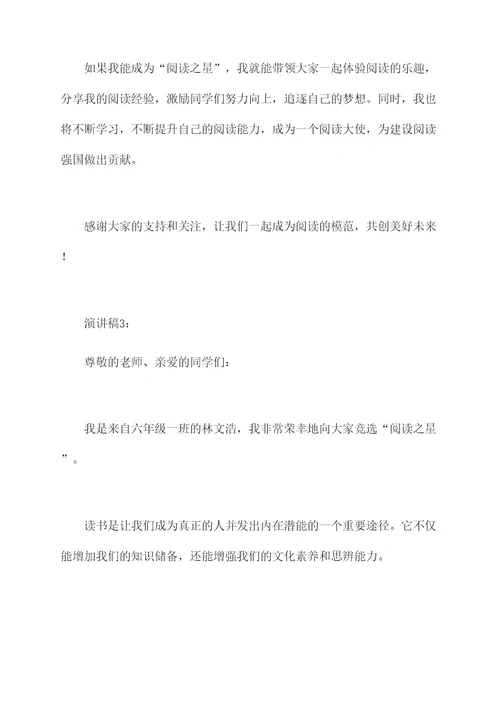 如果我能成为“阅读之星”，我就能带领大家一起体验阅读的乐趣，分享我的阅读经验，激励同学们努力向上，追逐自己的梦想。同时，我也将不断学习，不断提升自己的阅读能力，成为一个阅读大使，为建设阅读强国做出贡献。

感谢大家的支持和关注，让我们一起成为阅读的模范，共创美好未来！

演讲稿3：

尊敬的老师、亲爱的同学们：

我是来自六年级一班的林文浩，我非常荣幸地向大家竞选“阅读之星”。

读书是让我们成为真正的人并发出内在潜能的一个重要途径。它不仅能增加我们的知识储备，还能增强我们的文化素养和思辨能力。